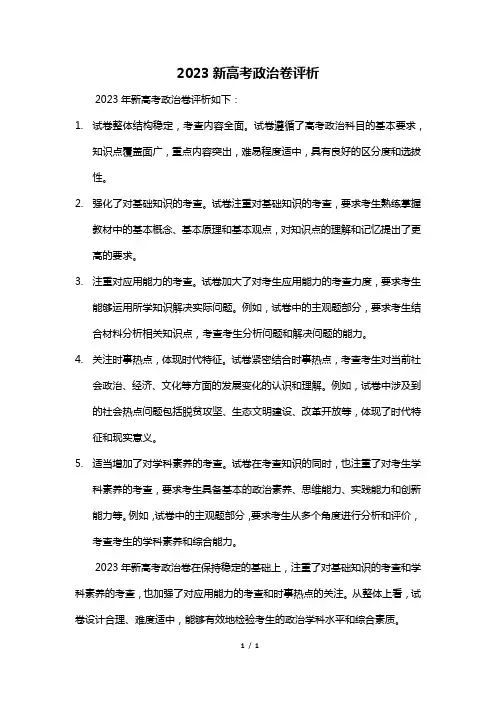 2023 新高考政治卷评析

2023 年新高考政治卷评析如下：

1. 试卷整体结构稳定，考查内容全面。试卷遵循了高考政治科目的基本要求，知识点覆盖面广，重点内容突出，难易程度适中，具有良好的区分度和选拔性。

2. 强化了对基础知识的考查。试卷注重对基础知识的考查，要求考生熟练掌握教材中的基本概念、基本原理和基本观点，对知识点的理解和记忆提出了更高的要求。

3. 注重对应用能力的考查。试卷加大了对考生应用能力的考查力度，要求考生能够运用所学知识解决实际问题。例如，试卷中的主观题部分，要求考生结合材料分析相关知识点，考查考生分析问题和解决问题的能力。

4. 关注时事热点，体现时代特征。试卷紧密结合时事热点，考查考生对当前社会政治、经济、文化等方面的发展变化的认识和理解。例如，试卷中涉及到的社会热点问题包括脱贫攻坚、生态文明建设、改革开放等，体现了时代特征和现实意义。

5. 适当增加了对学科素养的考查。试卷在考查知识的同时，也注重了对考生学科素养的考查，要求考生具备基本的政治素养、思维能力、实践能力和创新能力等。例如，试卷中的主观题部分，要求考生从多个角度进行分析和评价，考查考生的学科素养和综合能力。

2023 年新高考政治卷在保持稳定的基础上，注重了对基础知识的考查和学科素养的考查，也加强了对应用能力的考查和时事热点的关注。从整体上看，试卷设计合理、难度适中，能够有效地检验考生的政治学科水平和综合素质。

1 / 1